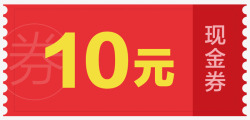 券
10元
现金券